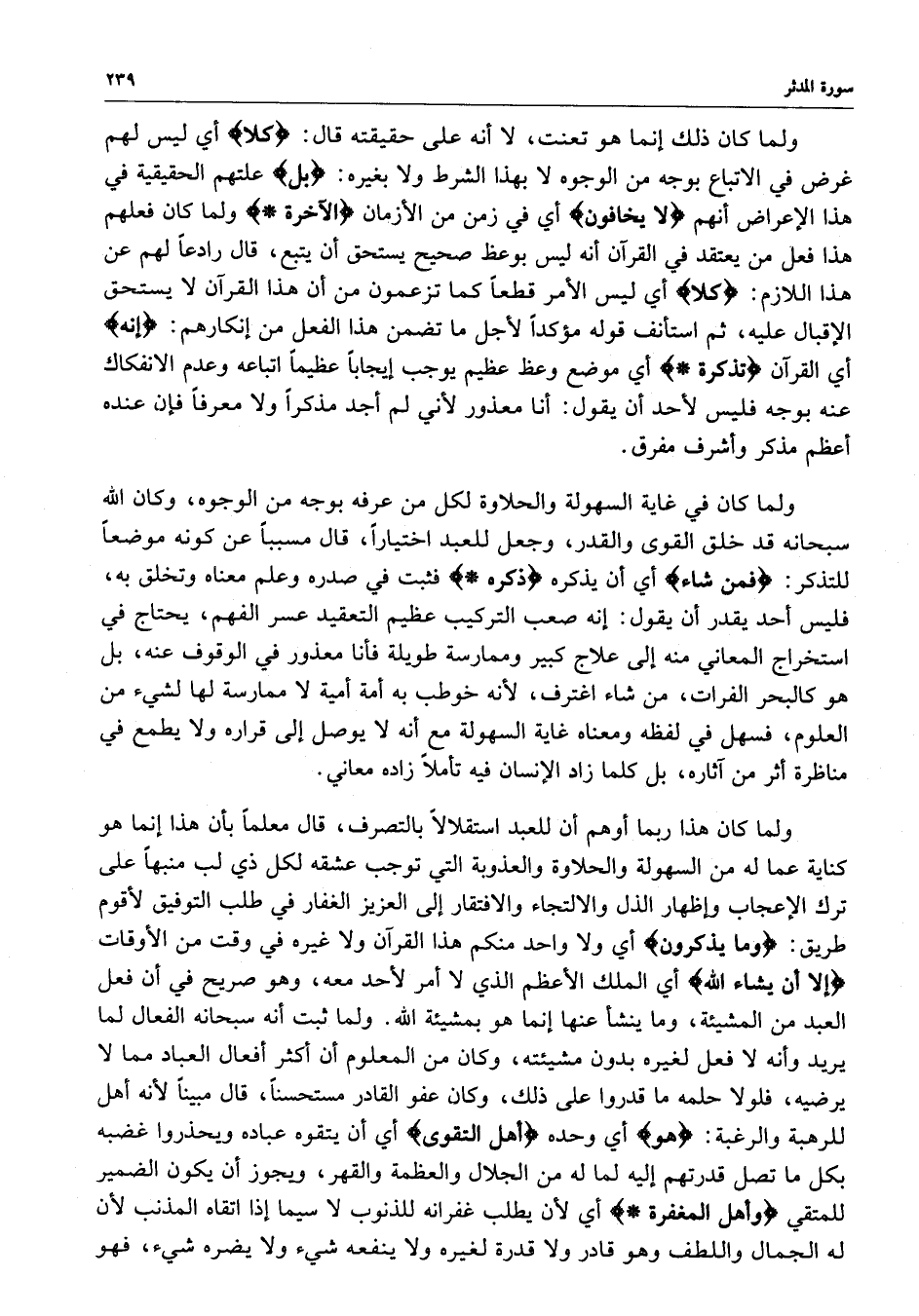 سورة المدثر ٢٣٩

ولما كان ذلك إنما هو تعنت، لا أنه على حقيقته قال: ﴿كلا﴾ أي ليس لهم غرض في الاتباع بوجه من الوجوه لا بهذا الشرط ولا بغيره: ﴿بل﴾ علتهم الحقيقية في هذا الإعراض أنهم ﴿لا يخافون﴾ أي في زمن من الأزمان ﴿الآخرة *﴾ ولما كان فعلهم هذا فعل من يعتقد في القرآن أنه ليس بوعظ صحيح يستحق أن يتبع، قال رادعاً لهم عن هذا اللازم: ﴿كلا﴾ أي ليس الأمر قطعاً كما تزعمون من أن هذا القرآن لا يستحق الإقبال عليه، ثم استأنف قوله مؤكداً لأجل ما تضمن هذا الفعل من إنكارهم: ﴿إنه﴾ أي القرآن ﴿تذكرة *﴾ أي موضع وعظ عظيم يوجب إيجاباً عظيماً اتباعه وعدم الانفكاك عنه بوجه فليس لأحد أن يقول: أنا معذور لأني لم أجد مذكراً ولا معرفاً فإن عنده أعظم مذكر وأشرف مفرق.

ولما كان في غاية السهولة والحلاوة لكل من عرفه بوجه من الوجوه، وكان الله سبحانه قد خلق القوى والقدر، وجعل للعبد اختياراً، قال مسبباً عن كونه موضعاً للتذكر: ﴿فمن شاء﴾ أي أن يذكره ﴿ذكره *﴾ فثبت في صدره وعلم معناه وتخلق به، فليس أحد يقدر أن يقول: إنه صعب التركيب عظيم التعقيد عسر الفهم، يحتاج في استخراج المعاني منه إلى علاج كبير وممارسة طويلة فأنا معذور في الوقوف عنه، بل هو كالبحر الفرات، من شاء اغترف، لأنه خوطب به أمة أمية لا ممارسة لها لشيء من العلوم، فسهل في لفظه ومعناه غاية السهولة مع أنه لا يوصل إلى قراره ولا يطمع في مناظرة أثر من آثاره، بل كلما زاد الإنسان فيه تأملاً زاده معاني.

ولما كان هذا ربما أوهم أن للعبد استقلالاً بالتصرف، قال معلماً بأن هذا إنما هو كناية عما له من السهولة والحلاوة والعذوبة التي توجب عشقه لكل ذي لب منبهاً على ترك الإعجاب وإظهار الذل والالتجاء والافتقار إلى العزيز الغفار في طلب التوفيق لأقوم طريق: ﴿وما يذكرون﴾ أي ولا واحد منكم هذا القرآن ولا غيره في وقت من الأوقات ﴿إلا أن يشاء الله﴾ أي الملك الأعظم الذي لا أمر لأحد معه، وهو صريح في أن فعل العبد من المشيئة، وما ينشأ عنها إنما هو بمشيئة الله. ولما ثبت أنه سبحانه الفعال لما يريد وأنه لا فعل لغيره بدون مشيئته، وكان من المعلوم أن أكثر أفعال العباد مما لا يرضيه، فلولا حلمه ما قدروا على ذلك، وكان عفو القادر مستحسناً، قال مبيناً لأنه أهل للرهبة والرغبة: ﴿هو﴾ أي وحده ﴿أهل التقوى﴾ أي أن يتقوه عباده ويحذروا غضبه بكل ما تصل قدرتهم إليه لما له من الجلال والعظمة والقهر، ويجوز أن يكون الضمير للمتقي ﴿وأهل المغفرة *﴾ أي لأن يطلب غفرانه للذنوب لا سيما إذا اتقاه المذنب لأن له الجمال واللطف وهو قادر ولا قدرة لغيره ولا ينفعه شيء ولا يضره شيء، فهو